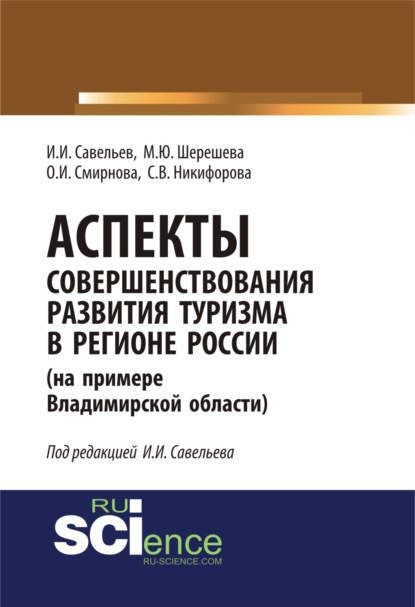 И.И. Савельев, М.Ю. Шерешева
О.И. Смирнова, С.В. Никифорова

АСПЕКТЫ
СОВЕРШЕНСТВОВАНИЯ
РАЗВИТИЯ ТУРИЗМА
В РЕГИОНЕ РОССИИ
(на примере
Владимирской области)

Под редакцией И.И. Савельева

RU
SCIence
RU-SCIENCE.COM